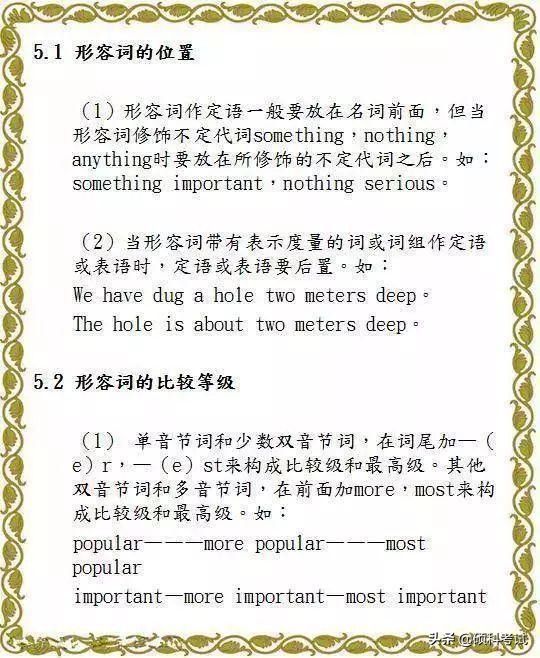 5.1 形容词的位置

（1）形容词作定语一般要放在名词前面，但当形容词修饰不定代词something，nothing，anything时要放在所修饰的不定代词之后。如：something important，nothing serious。

（2）当形容词带有表示度量的词或词组作定语或表语时，定语或表语要后置。如：
We have dug a hole two meters deep。
The hole is about two meters deep。

5.2 形容词的比较等级

（1） 单音节词和少数双音节词，在词尾加—（e）r，—（e）st来构成比较级和最高级。其他双音节词和多音节词，在前面加more，most来构成比较级和最高级。如：
popular———more popular———most popular
important—more important—most important

头条 @倾科考试